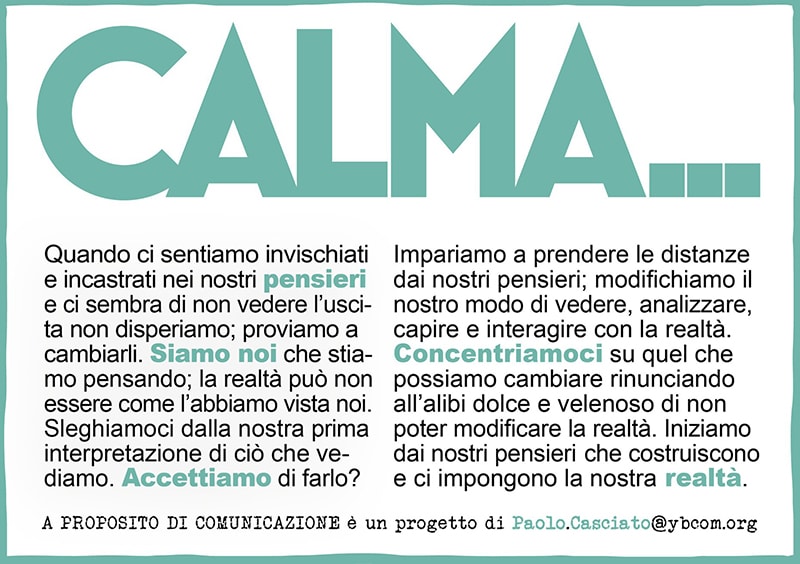 CALMA...

Quando ci sentiamo invischiati e incastrati nei nostri pensieri e ci sembra di non vedere l'uscita non disperiamo; proviamo a cambiarli. Siamo noi che stiamo pensando; la realtà può non essere come l'abbiamo vista noi. Sleghiamoci dalla nostra prima interpretazione di ciò che vediamo. Accettiamo di farlo?

Impariamo a prendere le distanze dai nostri pensieri; modifichiamo il nostro modo di vedere, analizzare, capire e interagire con la realtà. Concentriamoci su quel che possiamo cambiare rinunciando all'alibi dolce e velenoso di non poter modificare la realtà. Iniziamo dai nostri pensieri che costruiscono e ci impongono la nostra realtà.

A PROPOSITO DI COMUNICAZIONE è un progetto di Paolo.Casciato@ybcom.org